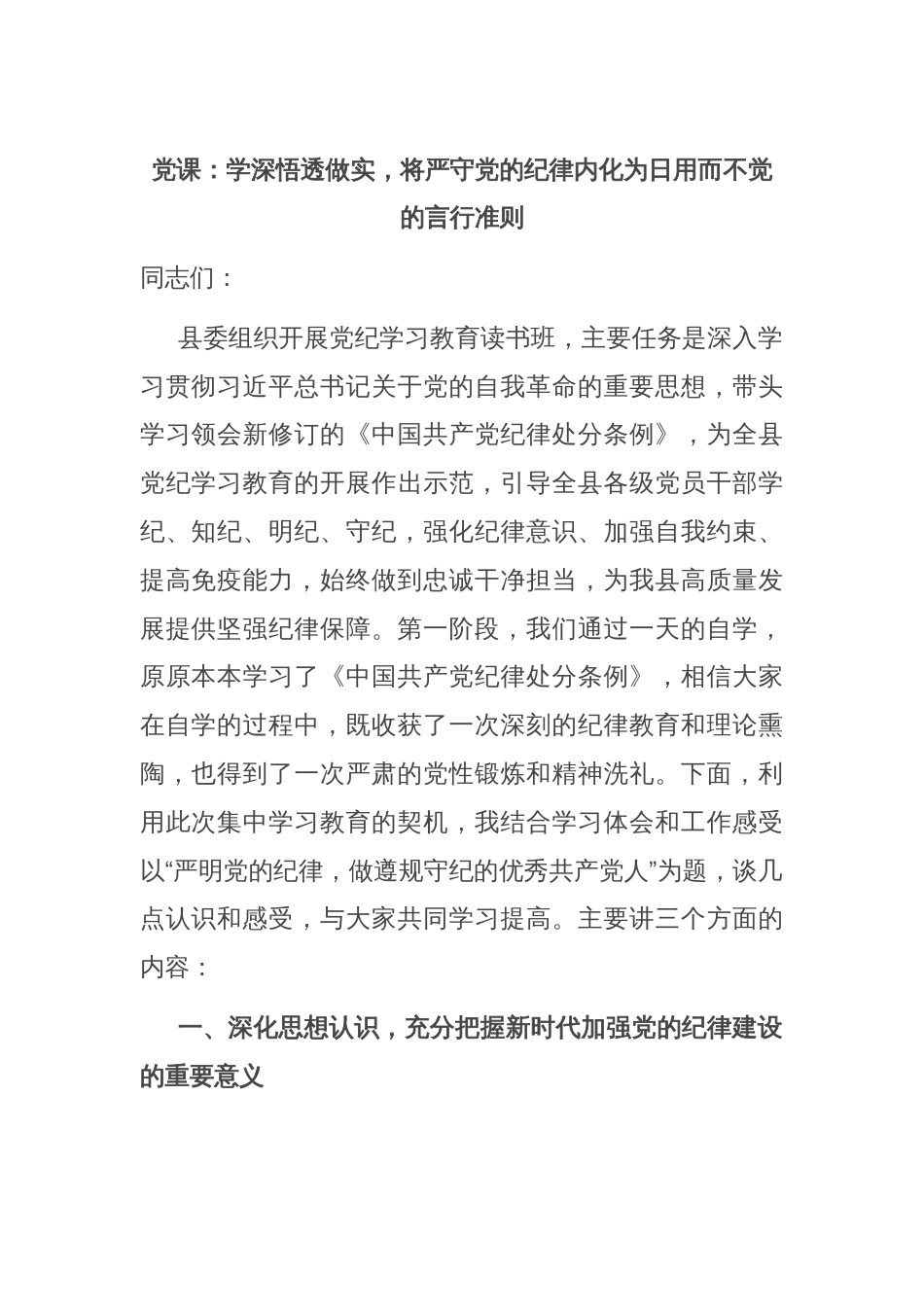 党课：学深悟透做实，将严守党的纪律内化为日用而不觉的言行准则

同志们：

县委组织开展党纪学习教育读书班，主要任务是深入学习贯彻习近平总书记关于党的自我革命的重要思想，带头学习领会新修订的《中国共产党纪律处分条例》，为全县党纪学习教育的开展作出示范，引导全县各级党员干部学纪、知纪、明纪、守纪，强化纪律意识、加强自我约束、提高免疫能力，始终做到忠诚干净担当，为我县高质量发展提供坚强纪律保障。第一阶段，我们通过一天的自学，原原本本学习了《中国共产党纪律处分条例》，相信大家在自学的过程中，既收获了一次深刻的纪律教育和理论熏陶，也得到了一次严肃的党性锻炼和精神洗礼。下面，利用此次集中学习教育的契机，我结合学习体会和工作感受以“严明党的纪律，做遵规守纪的优秀共产党人”为题，谈几点认识和感受，与大家共同学习提高。主要讲三个方面的内容：

一、深化思想认识，充分把握新时代加强党的纪律建设的重要意义